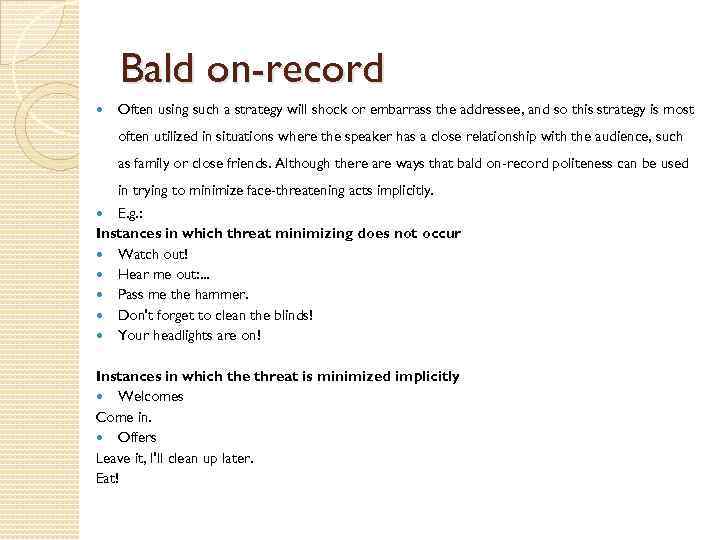 Bald on-record

• Often using such a strategy will shock or embarrass the addressee, and so this strategy is most often utilized in situations where the speaker has a close relationship with the audience, such as family or close friends. Although there are ways that bald on-record politeness can be used in trying to minimize face-threatening acts implicitly.

• E.g.:

Instances in which threat minimizing does not occur
• Watch out!
• Hear me out:...
• Pass me the hammer.
• Don't forget to clean the blinds!
• Your headlights are on!

Instances in which the threat is minimized implicitly
• Welcomes
Come in.
• Offers
Leave it, I'll clean up later.
Eat!